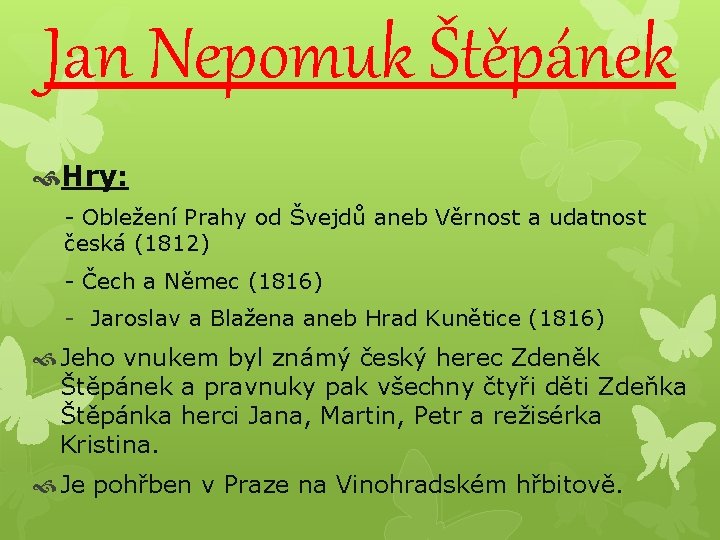 Jan Nepomuk Štěpánek

Hry:

- Obležení Prahy od Švejdů aneb Věrnost a udatnost česká (1812)

- Čech a Němec (1816)

- Jaroslav a Blažena aneb Hrad Kunětice (1816)

Jeho vnukem byl známý český herec Zdeněk Štěpánek a pravnuky pak všechny čtyři děti Zdeňka Štěpánka herci Jana, Martin, Petr a režisérka Kristina.

Je pohřben v Praze na Vinohradském hřbitově.